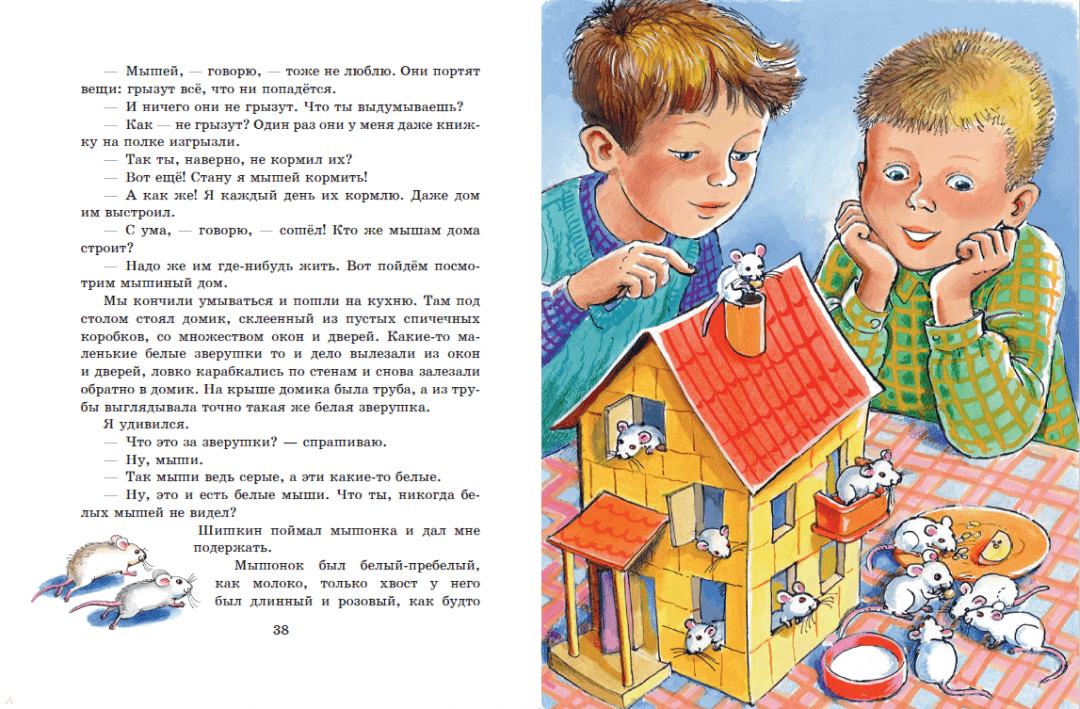 — Мышей, — говорю, — тоже не люблю. Они портят вещи: грызут всё, что ни попадётся.

— И ничего они не грызут. Что ты выдумываешь?

— Как — не грызут? Один раз они у меня даже книжку на полке изгрызли.

— Так ты, наверно, не кормил их?

— Вот ещё! Стану я мышей кормить!

— А как же! Я каждый день их кормлю. Даже дом им выстроил.

— С ума, — говорю, — сошёл! Кто же мышам дома строит?

— Надо же им где-нибудь жить. Вот пойдём посмотрим мышиный дом.

Мы кончили умываться и пошли на кухню. Там под столом стоял домик, склеенный из пустых спичечных коробков, со множеством окон и дверей. Какие-то маленькие белые зверушки то и дело вылезали из окон и дверей, ловко карабкались по стенам и снова залезали обратно в домик. На крыше домика была труба, а из трубы выглядывала точно такая же белая зверушка.

Я удивился.

— Что это за зверушки? — спрашиваю.

— Ну, мыши.

— Так мыши ведь серые, а эти какие-то белые.

— Ну, это и есть белые мыши. Что ты, никогда белых мышей не видел?

Шишкин поймал мышонка и дал мне подержать.

Мышонок был белый-пребелый, как молоко, только хвост у него был длинный и розовый, как будто

38